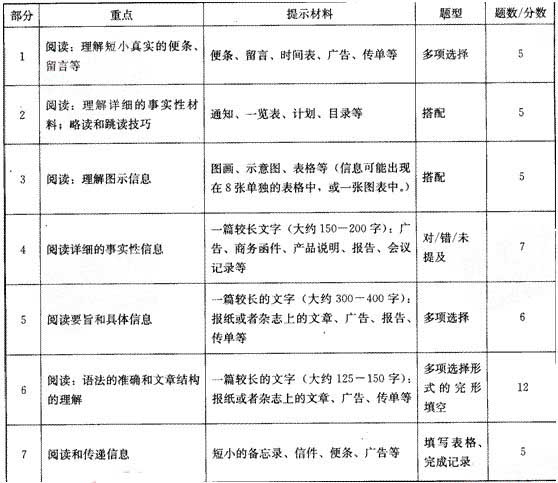 | 部分 | 重点 | 提示材料 | 题型 | 题数/分数 |
|---|---|---|---|---|
| 1 | 阅读：理解短小真实的便条、留言等 | 便条、留言、时间表、广告、传单等 | 多项选择 | 5 |
| 2 | 阅读：理解详细的事实性材料；略读和跳读技巧 | 通知、一览表、计划、目录等 | 搭配 | 5 |
| 3 | 阅读：理解图示信息 | 图画、示意图、表格等（信息可能出现在8张单独的表格中，或一张图表中。） | 搭配 | 5 |
| 4 | 阅读详细的事实性信息 | 一篇较长文字（大约150—200字）：广告、商务函件、产品说明、报告、会议记录等 | 对/错/未提及 | 7 |
| 5 | 阅读要旨和具体信息 | 一篇较长的文字（大约300—400字）：报纸或者杂志上的文章、广告、报告、传单等 | 多项选择 | 6 |
| 6 | 阅读：语法的准确和文章结构的理解 | 一篇较长的文字（大约125—150字）：报纸或者杂志上的文章、广告、传单等 | 多项选择形式的完形填空 | 12 |
| 7 | 阅读和传递信息 | 短小的备忘录、信件、便条、广告等 | 填写表格、完成记录 | 5 |